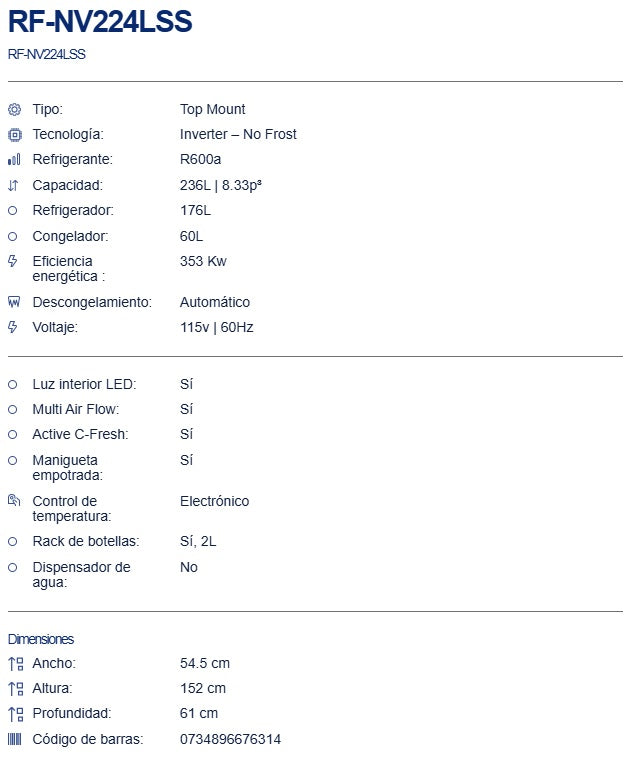 RF-NV224LSS

RF-NV224LSS

| | |
|---|---|
| Tipo: | Top Mount |
| Tecnología: | Inverter – No Frost |
| Refrigerante: | R600a |
| Capacidad: | 236L \| 8.33p³ |
| Refrigerador: | 176L |
| Congelador: | 60L |
| Eficiencia energética : | 353 Kw |
| Descongelamiento: | Automático |
| Voltaje: | 115v \| 60Hz |

| | |
|---|---|
| Luz interior LED: | Sí |
| Multi Air Flow: | Sí |
| Active C-Fresh: | Sí |
| Manigueta empotrada: | Sí |
| Control de temperatura: | Electrónico |
| Rack de botellas: | Sí, 2L |
| Dispensador de agua: | No |

Dimensiones

| | |
|---|---|
| Ancho: | 54.5 cm |
| Altura: | 152 cm |
| Profundidad: | 61 cm |
| Código de barras: | 0734896676314 |